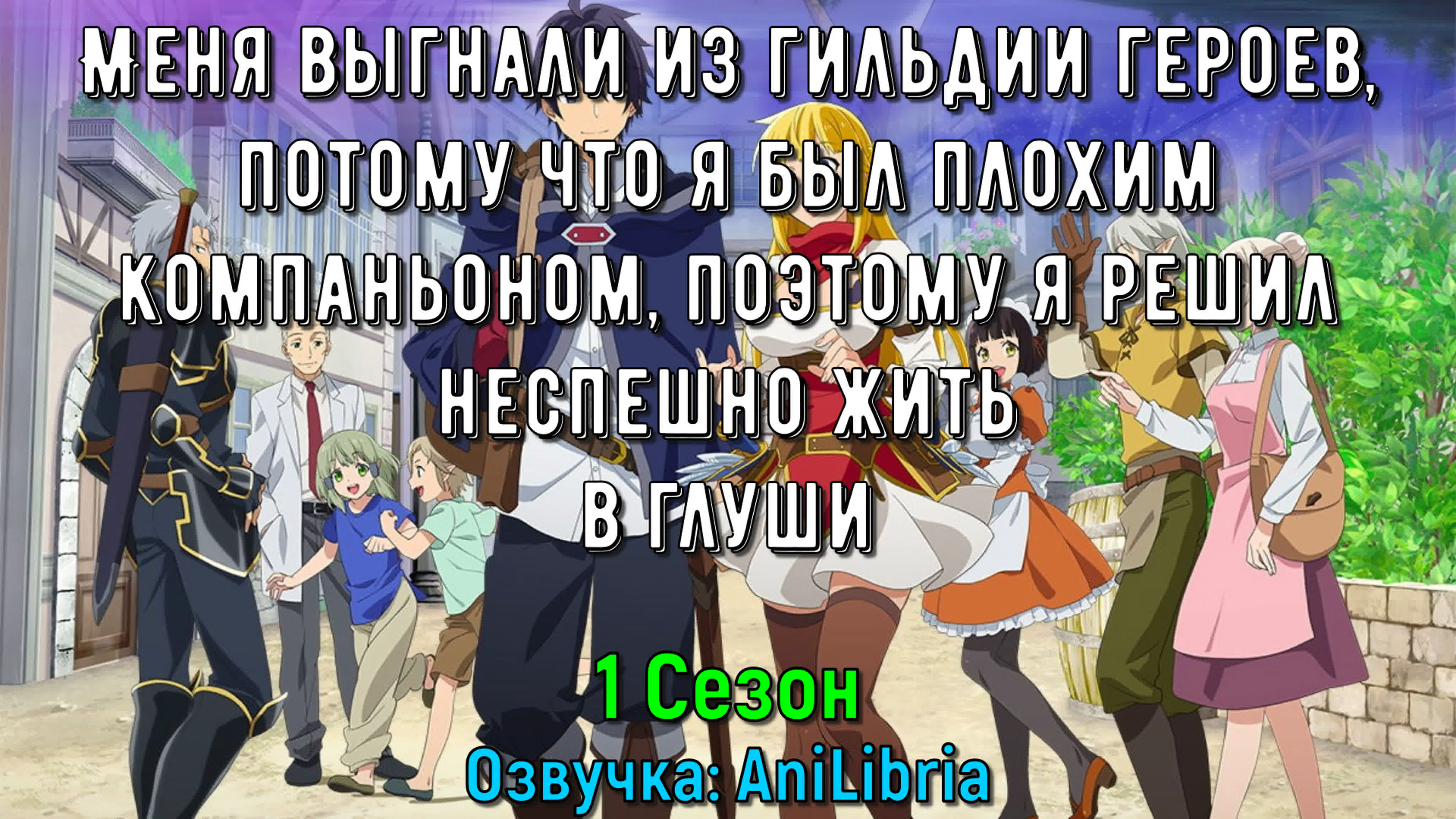 МЕНЯ ВЫГНАЛИ ИЗ ГИЛЬДИИ ГЕРОЕВ, ПОТОМУ ЧТО Я БЫЛ ПЛОХИМ КОМПАНЬОНОМ, ПОЭТОМУ Я РЕШИЛ НЕСПЕШНО ЖИТЬ В ГЛУШИ

1 Сезон

Озвучка: AniLibria